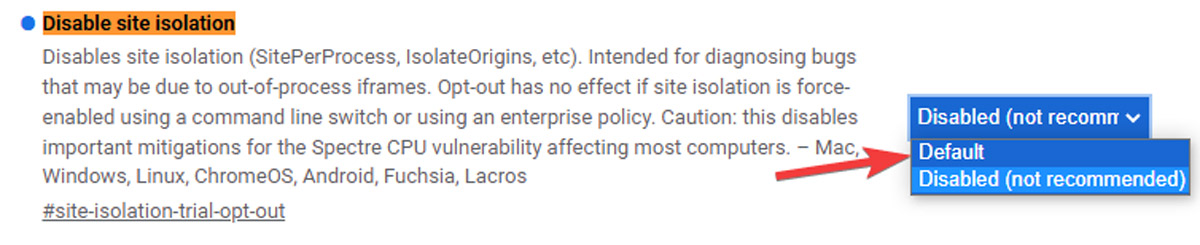 Disable site isolation

Disables site isolation (SitePerProcess, IsolateOrigins, etc). Intended for diagnosing bugs that may be due to out-of-process iframes. Opt-out has no effect if site isolation is force-enabled using a command line switch or using an enterprise policy. Caution: this disables important mitigations for the Spectre CPU vulnerability affecting most computers. – Mac, Windows, Linux, ChromeOS, Android, Fuchsia, Lacros

#site-isolation-trial-opt-out

Disabled (not recomm

Default

Disabled (not recommended)